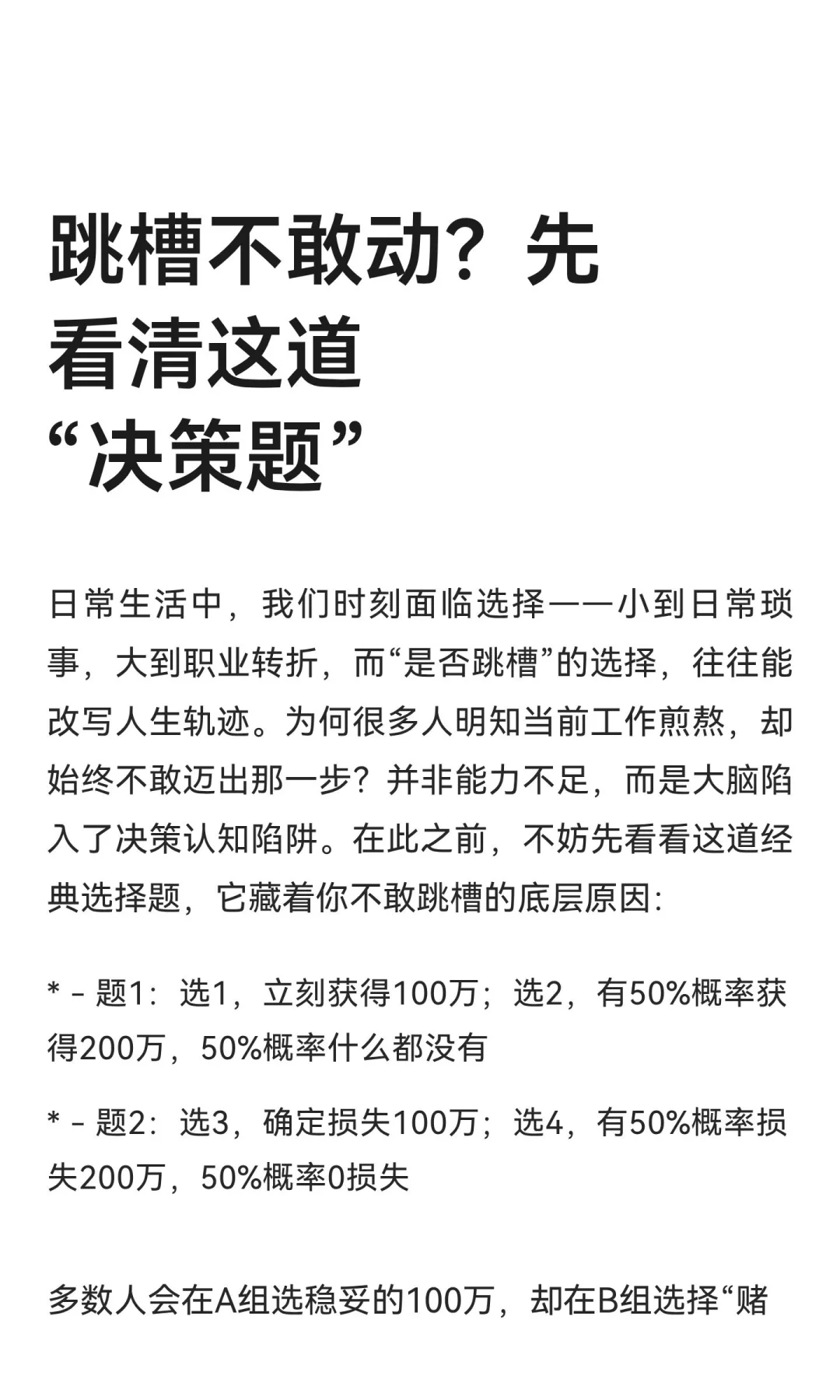 跳槽不敢动？先看清这道“决策题”

日常生活中，我们时刻面临选择——小到日常琐事，大到职业转折，而“是否跳槽”的选择，往往能改写人生轨迹。为何很多人明知当前工作煎熬，却始终不敢迈出那一步？并非能力不足，而是大脑陷入了决策认知陷阱。在此之前，不妨先看看这道经典选择题，它藏着你不敢跳槽的底层原因:

* - 题1：选1，立刻获得100万；选2，有50%概率获得200万，50%概率什么都没有

* - 题2：选3，确定损失100万；选4，有50%概率损失200万，50%概率0损失

多数人会在A组选稳妥的100万，却在B组选择“赌